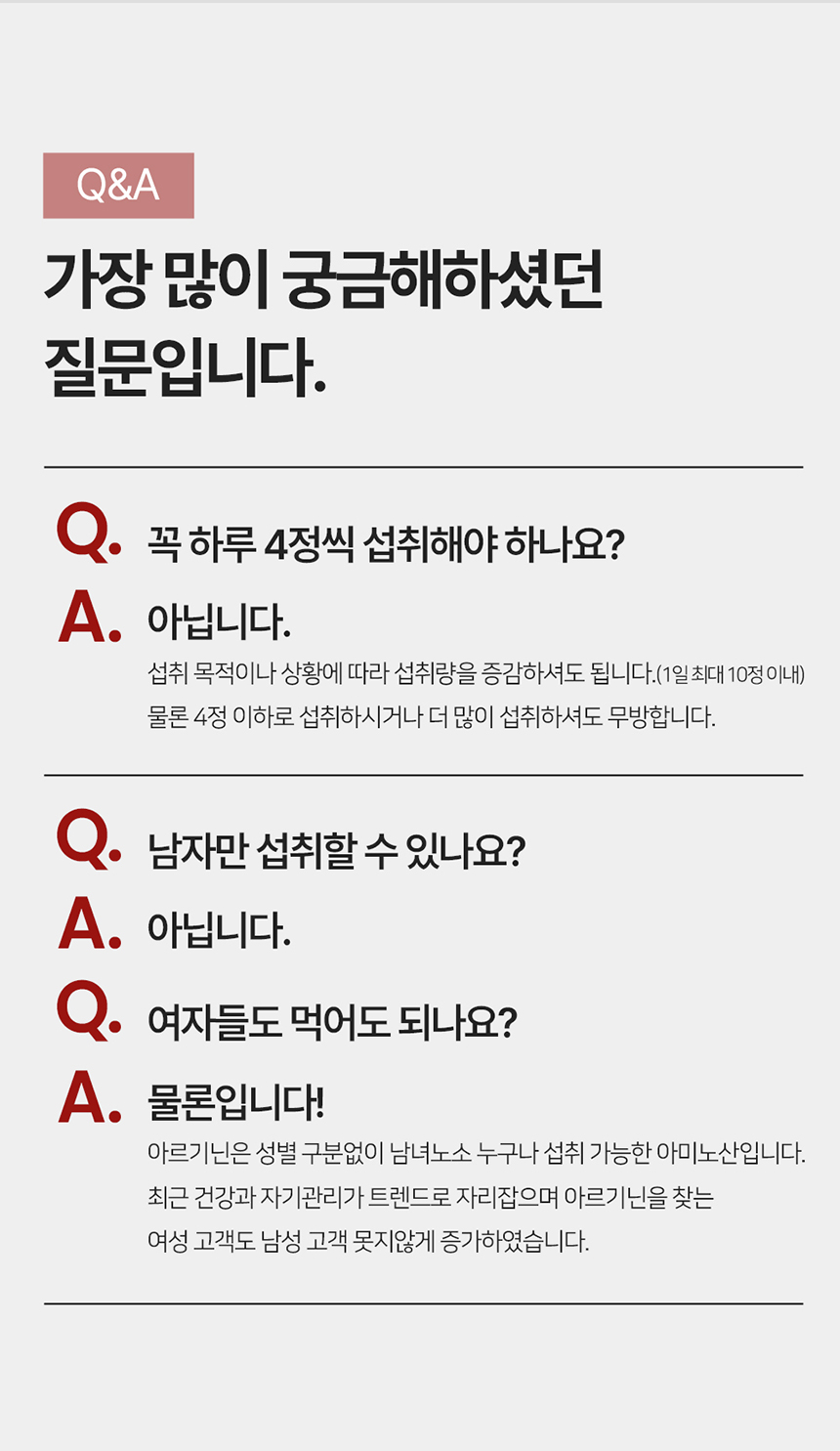 Q&A

가장 많이 궁금해하셨던
질문입니다.

Q. 꼭 하루 4정씩 섭취해야 하나요?

A. 아닙니다.

섭취 목적이나 상황에 따라 섭취량을 증감하셔도 됩니다.(1일 최대 10정 이내)
물론 4정 이하로 섭취하시거나 더 많이 섭취하셔도 무방합니다.

Q. 남자만 섭취할 수 있나요?

A. 아닙니다.

Q. 여자들도 먹어도 되나요?

A. 물론입니다!

아르기닌은 성별 구분없이 남녀노소 누구나 섭취 가능한 아미노산입니다.
최근 건강과 자기관리가 트렌드로 자리잡으며 아르기닌을 찾는
여성 고객도 남성 고객 못지않게 증가하였습니다.